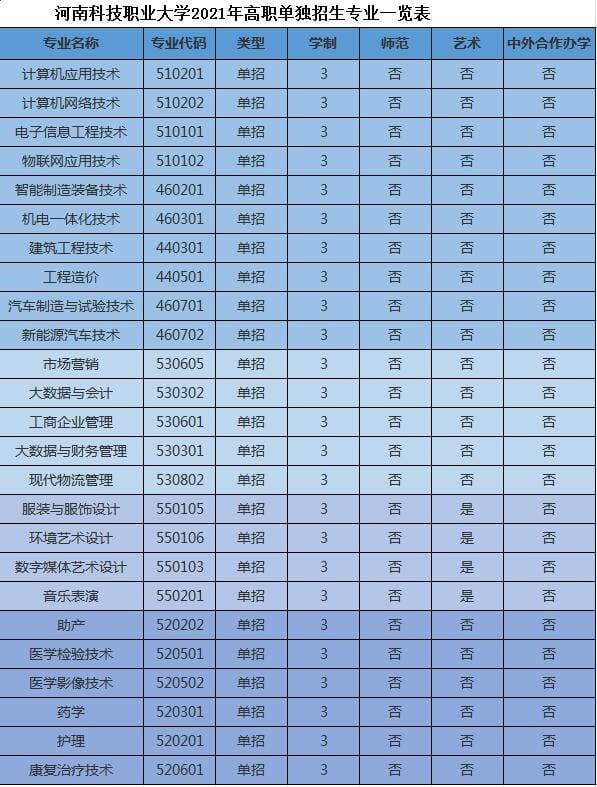 河南科技职业大学2021年高职单独招生专业一览表

| 专业名称 | 专业代码 | 类型 | 学制 | 师范 | 艺术 | 中外合作办学 |
|---|---|---|---|---|---|---|
| 计算机应用技术 | 510201 | 单招 | 3 | 否 | 否 | 否 |
| 计算机网络技术 | 510202 | 单招 | 3 | 否 | 否 | 否 |
| 电子信息工程技术 | 510101 | 单招 | 3 | 否 | 否 | 否 |
| 物联网应用技术 | 510102 | 单招 | 3 | 否 | 否 | 否 |
| 智能制造装备技术 | 460201 | 单招 | 3 | 否 | 否 | 否 |
| 机电一体化技术 | 460301 | 单招 | 3 | 否 | 否 | 否 |
| 建筑工程技术 | 440301 | 单招 | 3 | 否 | 否 | 否 |
| 工程造价 | 440501 | 单招 | 3 | 否 | 否 | 否 |
| 汽车制造与试验技术 | 460701 | 单招 | 3 | 否 | 否 | 否 |
| 新能源汽车技术 | 460702 | 单招 | 3 | 否 | 否 | 否 |
| 市场营销 | 530605 | 单招 | 3 | 否 | 否 | 否 |
| 大数据与会计 | 530302 | 单招 | 3 | 否 | 否 | 否 |
| 工商企业管理 | 530601 | 单招 | 3 | 否 | 否 | 否 |
| 大数据与财务管理 | 530301 | 单招 | 3 | 否 | 否 | 否 |
| 现代物流管理 | 530802 | 单招 | 3 | 否 | 否 | 否 |
| 服装与服饰设计 | 550105 | 单招 | 3 | 否 | 是 | 否 |
| 环境艺术设计 | 550106 | 单招 | 3 | 否 | 是 | 否 |
| 数字媒体艺术设计 | 550103 | 单招 | 3 | 否 | 是 | 否 |
| 音乐表演 | 550201 | 单招 | 3 | 否 | 是 | 否 |
| 助产 | 520202 | 单招 | 3 | 否 | 否 | 否 |
| 医学检验技术 | 520501 | 单招 | 3 | 否 | 否 | 否 |
| 医学影像技术 | 520502 | 单招 | 3 | 否 | 否 | 否 |
| 药学 | 520301 | 单招 | 3 | 否 | 否 | 否 |
| 护理 | 520201 | 单招 | 3 | 否 | 否 | 否 |
| 康复治疗技术 | 520601 | 单招 | 3 | 否 | 否 | 否 |